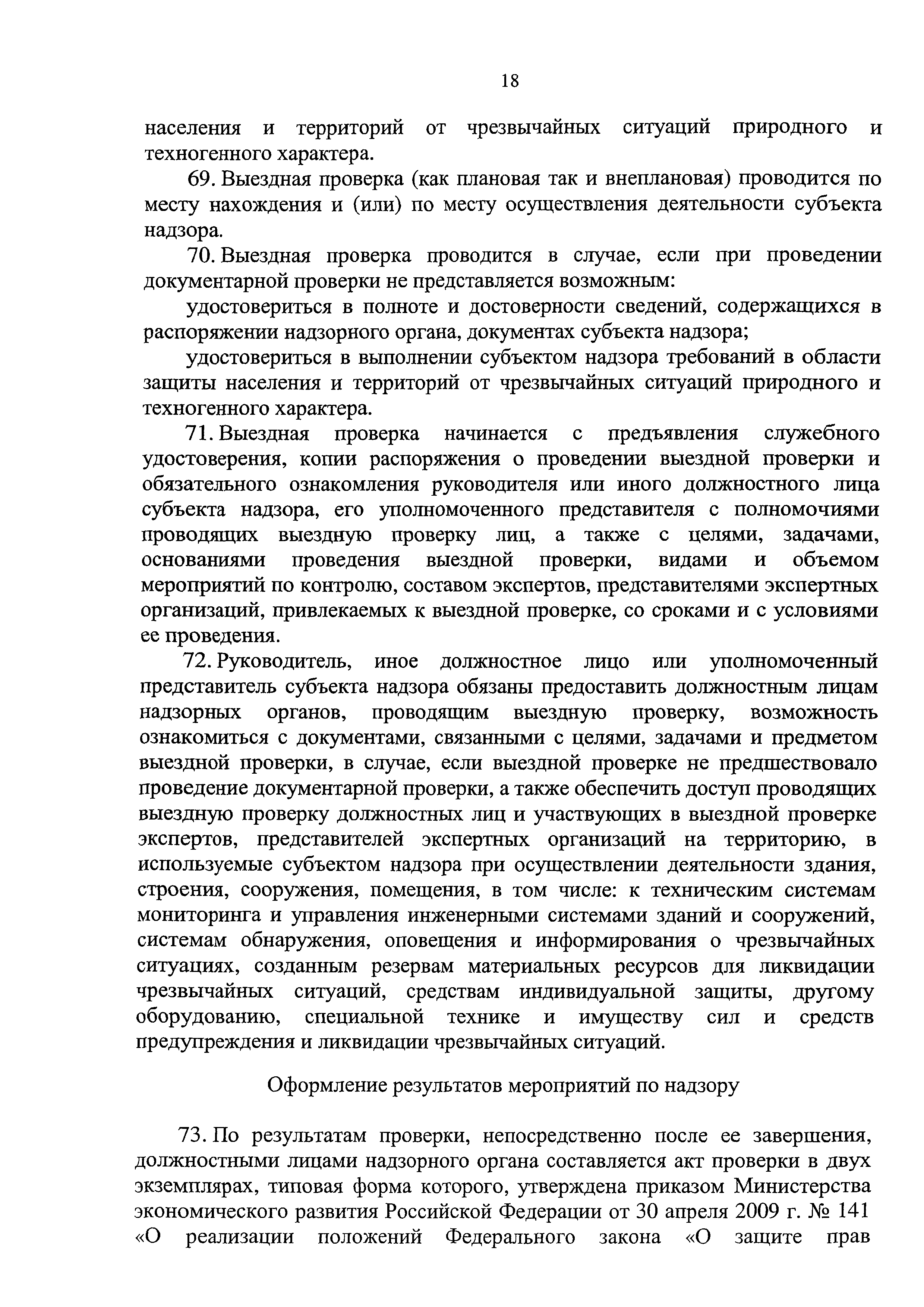 18

населения и территорий от чрезвычайных ситуаций природного и техногенного характера.

69. Выездная проверка (как плановая так и внеплановая) проводится по месту нахождения и (или) по месту осуществления деятельности субъекта надзора.

70. Выездная проверка проводится в случае, если при проведении документарной проверки не представляется возможным:

удостовериться в полноте и достоверности сведений, содержащихся в распоряжении надзорного органа, документах субъекта надзора;

удостовериться в выполнении субъектом надзора требований в области защиты населения и территорий от чрезвычайных ситуаций природного и техногенного характера.

71. Выездная проверка начинается с предъявления служебного удостоверения, копии распоряжения о проведении выездной проверки и обязательного ознакомления руководителя или иного должностного лица субъекта надзора, его уполномоченного представителя с полномочиями проводящих выездную проверку лиц, а также с целями, задачами, основаниями проведения выездной проверки, видами и объемом мероприятий по контролю, составом экспертов, представителями экспертных организаций, привлекаемых к выездной проверке, со сроками и с условиями ее проведения.

72. Руководитель, иное должностное лицо или уполномоченный представитель субъекта надзора обязаны предоставить должностным лицам надзорных органов, проводящим выездную проверку, возможность ознакомиться с документами, связанными с целями, задачами и предметом выездной проверки, в случае, если выездной проверке не предшествовало проведение документарной проверки, а также обеспечить доступ проводящих выездную проверку должностных лиц и участвующих в выездной проверке экспертов, представителей экспертных организаций на территорию, в используемые субъектом надзора при осуществлении деятельности здания, строения, сооружения, помещения, в том числе: к техническим системам мониторинга и управления инженерными системами зданий и сооружений, системам обнаружения, оповещения и информирования о чрезвычайных ситуациях, созданным резервам материальных ресурсов для ликвидации чрезвычайных ситуаций, средствам индивидуальной защиты, другому оборудованию, специальной технике и имуществу сил и средств предупреждения и ликвидации чрезвычайных ситуаций.

Оформление результатов мероприятий по надзору

73. По результатам проверки, непосредственно после ее завершения, должностными лицами надзорного органа составляется акт проверки в двух экземплярах, типовая форма которого, утверждена приказом Министерства экономического развития Российской Федерации от 30 апреля 2009 г. № 141 «О реализации положений Федерального закона «О защите прав